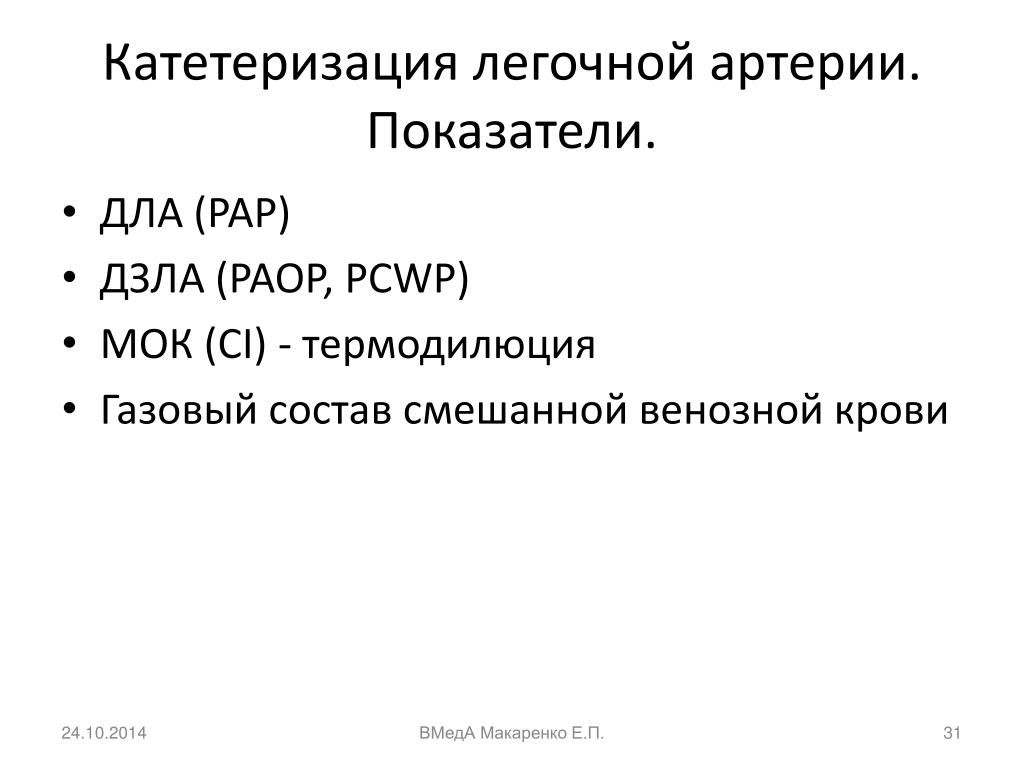 Катетеризация легочной артерии. Показатели.

• ДЛА (PAP)
• ДЗЛА (PAOP, PCWP)
• МОК (CI) - термодилюция
• Газовый состав смешанной венозной крови

24.10.2014

ВМедА Макаренко Е.П.

31